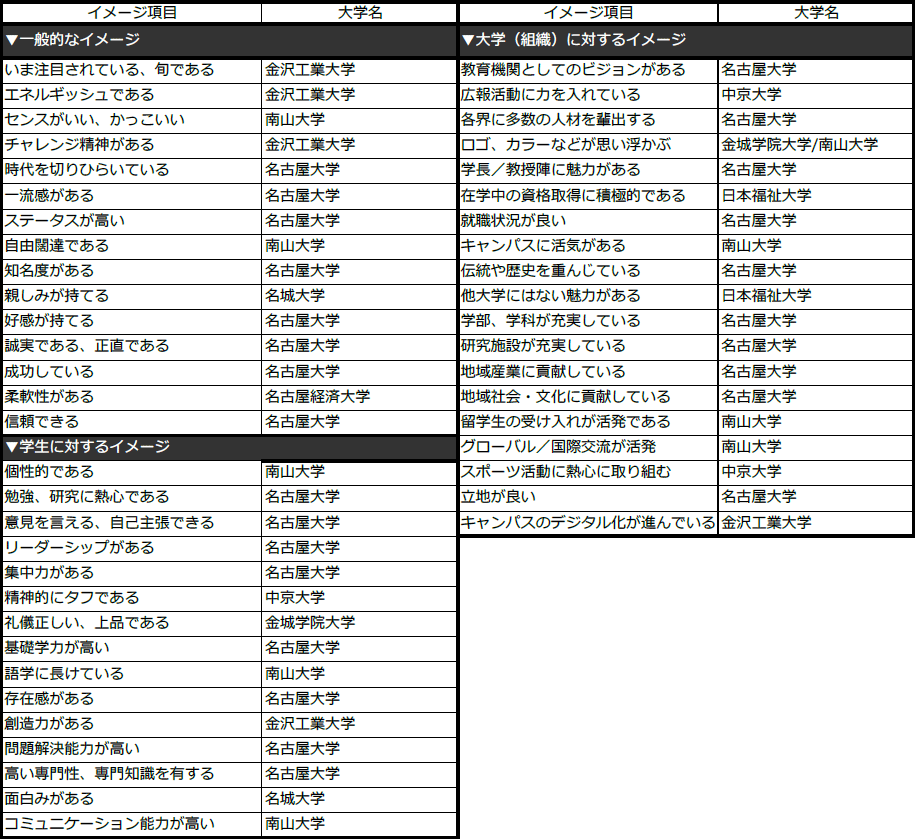 | イメージ項目 | 大学名 |
|---|---|
| ▼一般的なイメージ | |
| いま注目されている、旬である | 金沢工業大学 |
| エネルギッシュである | 金沢工業大学 |
| センスがいい、かっこいい | 南山大学 |
| チャレンジ精神がある | 金沢工業大学 |
| 時代を切りひらいている | 名古屋大学 |
| 一流感がある | 名古屋大学 |
| ステータスが高い | 名古屋大学 |
| 自由闊達である | 南山大学 |
| 知名度がある | 名古屋大学 |
| 親しみが持てる | 名城大学 |
| 好感が持てる | 名古屋大学 |
| 誠実である、正直である | 名古屋大学 |
| 成功している | 名古屋大学 |
| 柔軟性がある | 名古屋経済大学 |
| 信頼できる | 名古屋大学 |
| ▼学生に対するイメージ | |
| 個性的である | 南山大学 |
| 勉強、研究に熱心である | 名古屋大学 |
| 意見を言える、自己主張できる | 名古屋大学 |
| リーダーシップがある | 名古屋大学 |
| 集中力がある | 名古屋大学 |
| 精神的にタフである | 中京大学 |
| 礼儀正しい、上品である | 金城学院大学 |
| 基礎学力が高い | 名古屋大学 |
| 語学に長けている | 南山大学 |
| 存在感がある | 名古屋大学 |
| 創造力がある | 金沢工業大学 |
| 問題解決能力が高い | 名古屋大学 |
| 高い専門性、専門知識を有する | 名古屋大学 |
| 面白みがある | 名城大学 |
| コミュニケーション能力が高い | 南山大学 |

| イメージ項目 | 大学名 |
|---|---|
| ▼大学（組織）に対するイメージ | |
| 教育機関としてのビジョンがある | 名古屋大学 |
| 広報活動に力を入れている | 中京大学 |
| 各界に多数の人材を輩出する | 名古屋大学 |
| ロゴ、カラーなどが思い浮かぶ | 金城学院大学/南山大学 |
| 学長／教授陣に魅力がある | 名古屋大学 |
| 在学中の資格取得に積極的である | 日本福祉大学 |
| 就職状況が良い | 名古屋大学 |
| キャンパスに活気がある | 南山大学 |
| 伝統や歴史を重んじている | 名古屋大学 |
| 他大学にはない魅力がある | 日本福祉大学 |
| 学部、学科が充実している | 名古屋大学 |
| 研究施設が充実している | 名古屋大学 |
| 地域産業に貢献している | 名古屋大学 |
| 地域社会・文化に貢献している | 名古屋大学 |
| 留学生の受け入れが活発である | 南山大学 |
| グローバル／国際交流が活発 | 南山大学 |
| スポーツ活動に熱心に取り組む | 中京大学 |
| 立地が良い | 名古屋大学 |
| キャンパスのデジタル化が進んでいる | 金沢工業大学 |